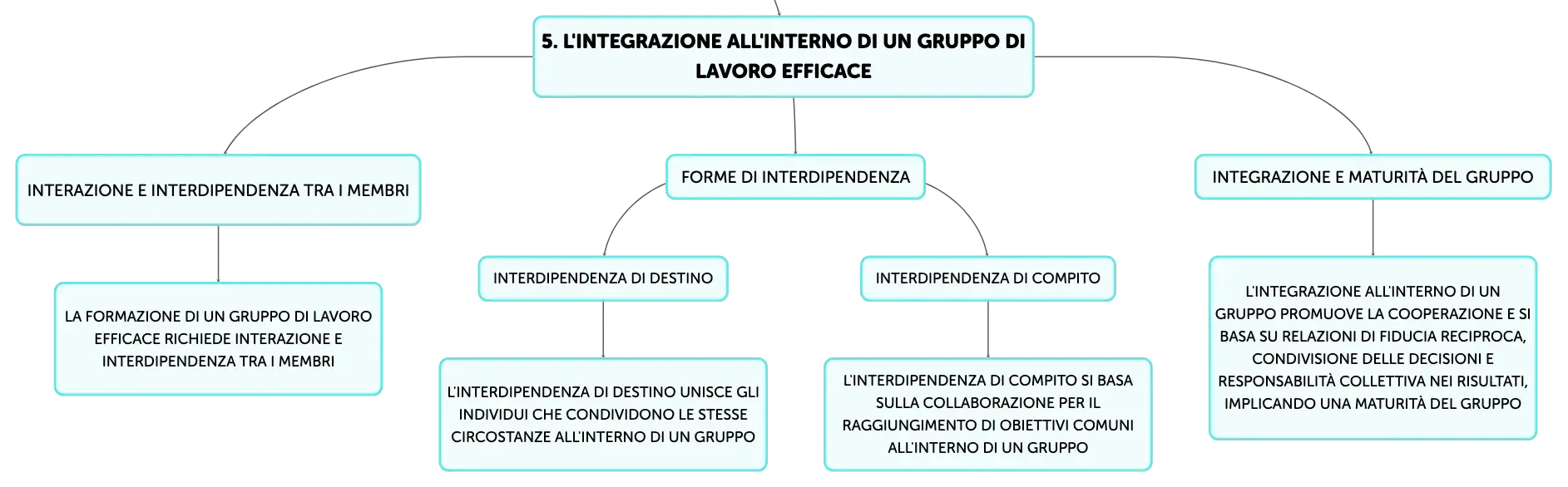 5. L'INTEGRAZIONE ALL'INTERNO DI UN GRUPPO DI LAVORO EFFICACE

INTERAZIONE E INTERDIPENDENZA TRA I MEMBRI

LA FORMAZIONE DI UN GRUPPO DI LAVORO EFFICACE RICHIEDE INTERAZIONE E INTERDIPENDENZA TRA I MEMBRI

FORME DI INTERDIPENDENZA

INTERDIPENDENZA DI DESTINO

L'INTERDIPENDENZA DI DESTINO UNISCE GLI INDIVIDUI CHE CONDIVIDONO LE STESSE CIRCOSTANZE ALL'INTERNO DI UN GRUPPO

INTERDIPENDENZA DI COMPITO

L'INTERDIPENDENZA DI COMPITO SI BASA SULLA COLLABORAZIONE PER IL RAGGIUNGIMENTO DI OBIETTIVI COMUNI ALL'INTERNO DI UN GRUPPO

INTEGRAZIONE E MATURITÀ DEL GRUPPO

L'INTEGRAZIONE ALL'INTERNO DI UN GRUPPO PROMUOVE LA COOPERAZIONE E SI BASA SU RELAZIONI DI FIDUCIA RECIPROCA, CONDIVISIONE DELLE DECISIONI E RESPONSABILITÀ COLLETTIVA NEI RISULTATI, IMPLICANDO UNA MATURITÀ DEL GRUPPO